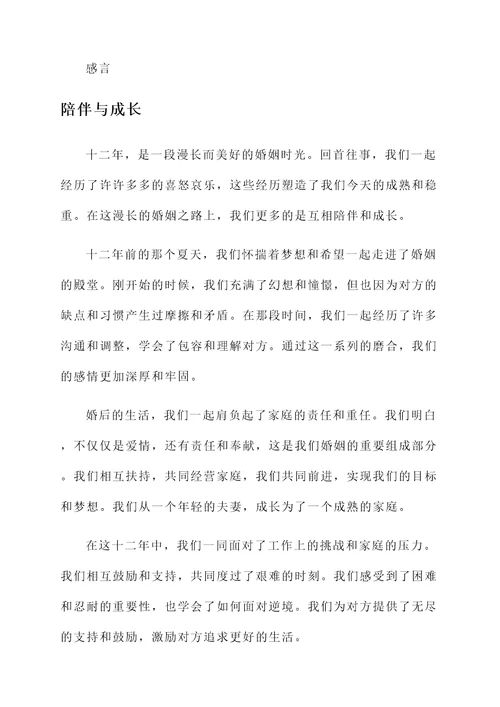 感言

陪伴与成长

十二年，是一段漫长而美好的婚姻时光。回首往事，我们一起经历了许许多多的喜怒哀乐，这些经历塑造了我们今天的成熟和稳重。在这漫长的婚姻之路上，我们更多的是互相陪伴和成长。

十二年前的那个夏天，我们怀揣着梦想和希望一起走进了婚姻的殿堂。刚开始的时候，我们充满了幻想和憧憬，但也因为对方的缺点和习惯产生过摩擦和矛盾。在那段时间，我们一起经历了许多沟通和调整，学会了包容和理解对方。通过这一系列的磨合，我们的感情更加深厚和牢固。

婚后的生活，我们一起肩负起了家庭的责任和重任。我们明白，不仅仅是爱情，还有责任和奉献，这是我们婚姻的重要组成部分。我们相互扶持，共同经营家庭，我们共同前进，实现我们的目标和梦想。我们从一个年轻的夫妻，成长为了一个成熟的家庭。

在这十二年中，我们一同面对了工作上的挑战和家庭的压力。我们相互鼓励和支持，共同度过了艰难的时刻。我们感受到了困难和忍耐的重要性，也学会了如何面对逆境。我们为对方提供了无尽的支持和鼓励，激励对方追求更好的生活。